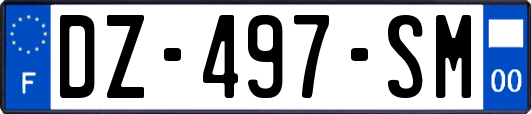 F

DZ-497-SM

00